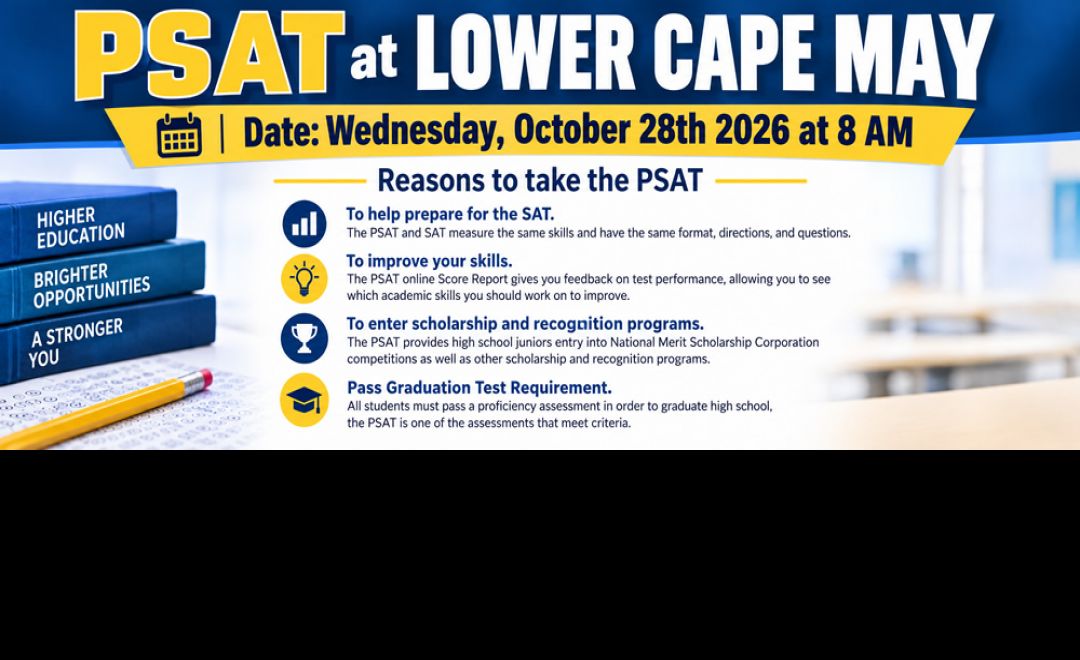 PSAT at LOWER CAPE MAY

Date: Wednesday, October 28th 2026 at 8 AM

Reasons to take the PSAT

HIGHER EDUCATION

BRIGHTER OPPORTUNITIES

A STRONGER YOU

To help prepare for the SAT.
The PSAT and SAT measure the same skills and have the same format, directions, and questions.

To improve your skills.
The PSAT online Score Report gives you feedback on test performance, allowing you to see which academic skills you should work on to improve.

To enter scholarship and recognition programs.
The PSAT provides high school juniors entry into National Merit Scholarship Corporation competitions as well as other scholarship and recognition programs.

Pass Graduation Test Requirement.
All students must pass a proficiency assessment in order to graduate high school, the PSAT is one of the assessments that meet criteria.